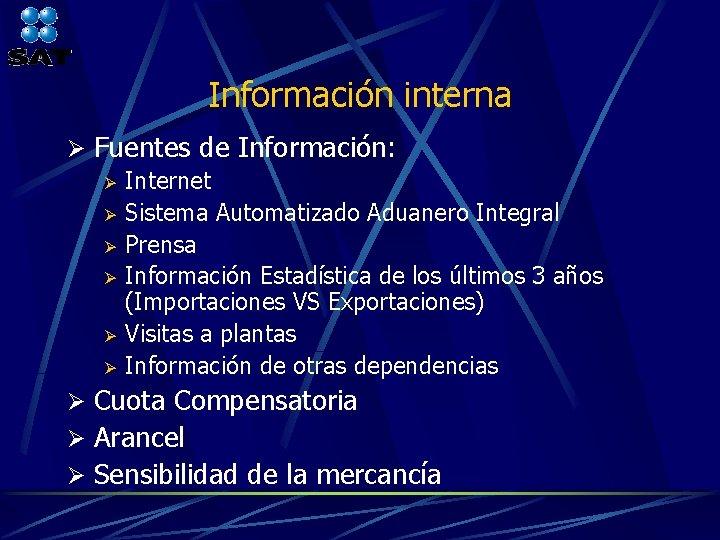 SAT

Información interna

➢ Fuentes de Información:
➢ Internet
➢ Sistema Automatizado Aduanero Integral
➢ Prensa
➢ Información Estadística de los últimos 3 años (Importaciones VS Exportaciones)
➢ Visitas a plantas
➢ Información de otras dependencias
➢ Cuota Compensatoria
➢ Arancel
➢ Sensibilidad de la mercancía